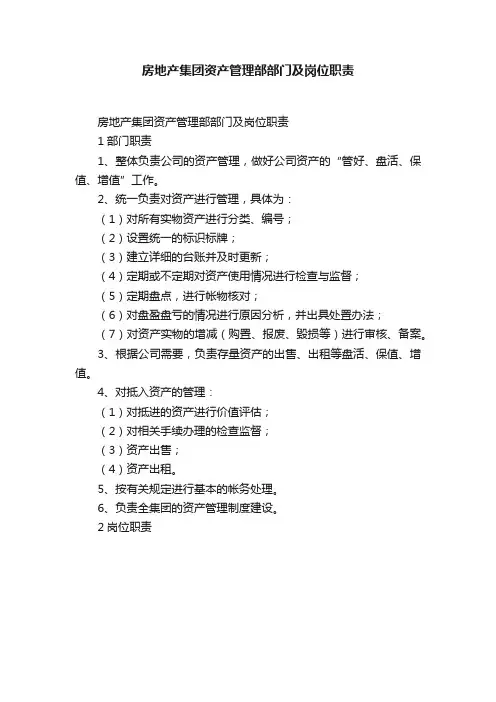 房地产集团资产管理部部门及岗位职责

房地产集团资产管理部部门及岗位职责

1 部门职责

1、整体负责公司的资产管理，做好公司资产的“管好、盘活、保值、增值”工作。

2、统一负责对资产进行管理，具体为：

（1）对所有实物资产进行分类、编号；

（2）设置统一的标识标牌；

（3）建立详细的台账并及时更新；

（4）定期或不定期对资产使用情况进行检查与监督；

（5）定期盘点，进行帐物核对；

（6）对盘盈盘亏的情况进行原因分析，并出具处置办法；

（7）对资产实物的增减（购置、报废、毁损等）进行审核、备案。

3、根据公司需要，负责存量资产的出售、出租等盘活、保值、增值。

4、对抵入资产的管理：

（1）对抵进的资产进行价值评估；

（2）对相关手续办理的检查监督；

（3）资产出售；

（4）资产出租。

5、按有关规定进行基本的帐务处理。

6、负责全集团的资产管理制度建设。

2 岗位职责